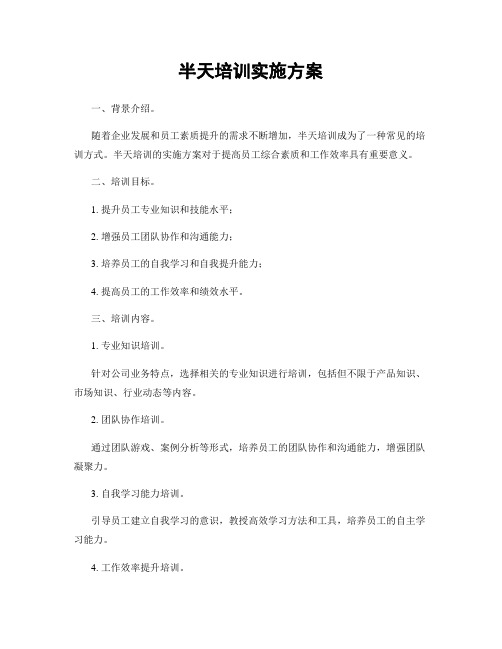 半天培训实施方案

一、背景介绍。

随着企业发展和员工素质提升的需求不断增加，半天培训成为了一种常见的培训方式。半天培训的实施方案对于提高员工综合素质和工作效率具有重要意义。

二、培训目标。

1. 提升员工专业知识和技能水平；

2. 增强员工团队协作和沟通能力；

3. 培养员工的自我学习和自我提升能力；

4. 提高员工的工作效率和绩效水平。

三、培训内容。

1. 专业知识培训。

针对公司业务特点，选择相关的专业知识进行培训，包括但不限于产品知识、市场知识、行业动态等内容。

2. 团队协作培训。

通过团队游戏、案例分析等形式，培养员工的团队协作和沟通能力，增强团队凝聚力。

3. 自我学习能力培训。

引导员工建立自我学习的意识，教授高效学习方法和工具，培养员工的自主学习能力。

4. 工作效率提升培训。